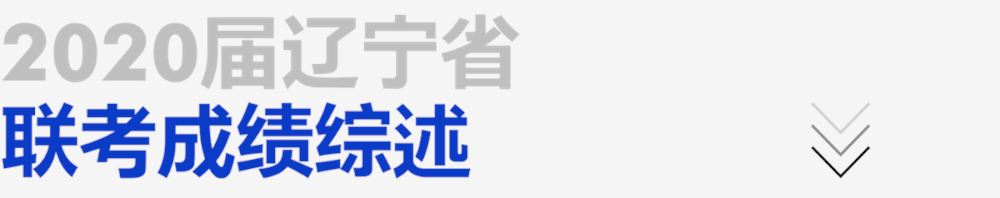 2020届辽宁省
联考成绩综述